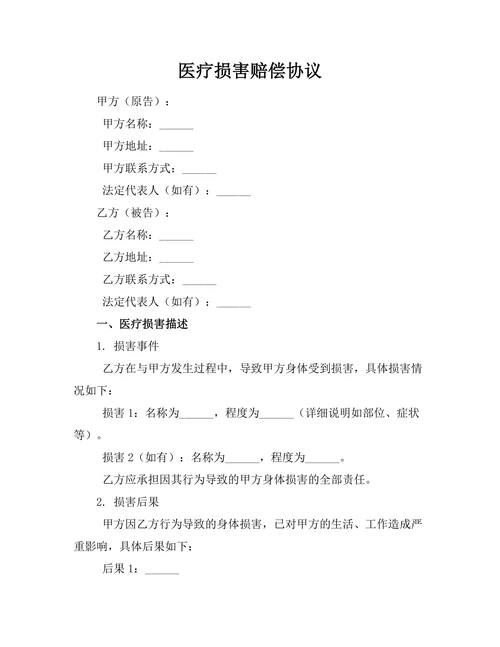 医疗损害赔偿协议

甲方（原告）：

甲方名称：______

甲方地址：______

甲方联系方式：______

法定代表人（如有）：______

乙方（被告）：

乙方名称：______

乙方地址：______

乙方联系方式：______

法定代表人（如有）：______

一、医疗损害描述

1. 损害事件

乙方在与甲方发生过程中，导致甲方身体受到损害，具体损害情况如下：

损害 1：名称为______，程度为______（详细说明如部位、症状等）。

损害 2（如有）：名称为______，程度为______。

乙方应承担因其行为导致的甲方身体损害的全部责任。

2. 损害后果

甲方因乙方行为导致的身体损害，已对甲方的生活、工作造成严重影响，具体后果如下：

后果 1：______